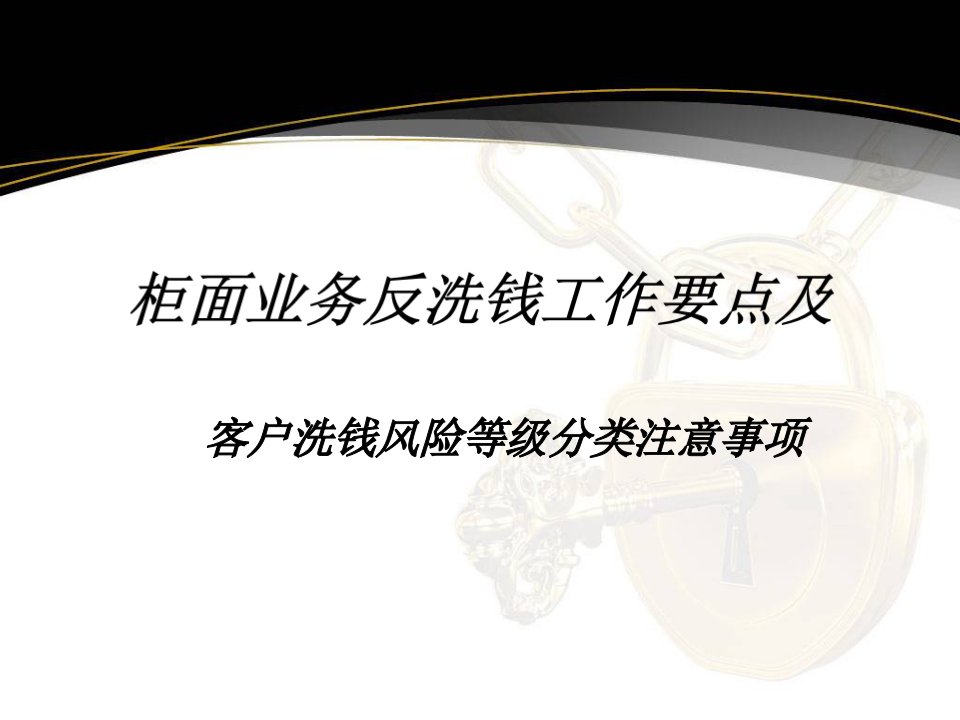 柜面业务反洗钱工作要点及

客户洗钱风险等级分类注意事项